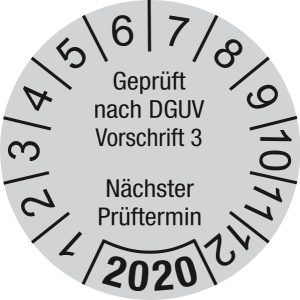 1 2 3 4 5 6 7 8 9 10 11 12

Geprüft nach DGUV Vorschrift 3

Nächster Prüftermin

2020